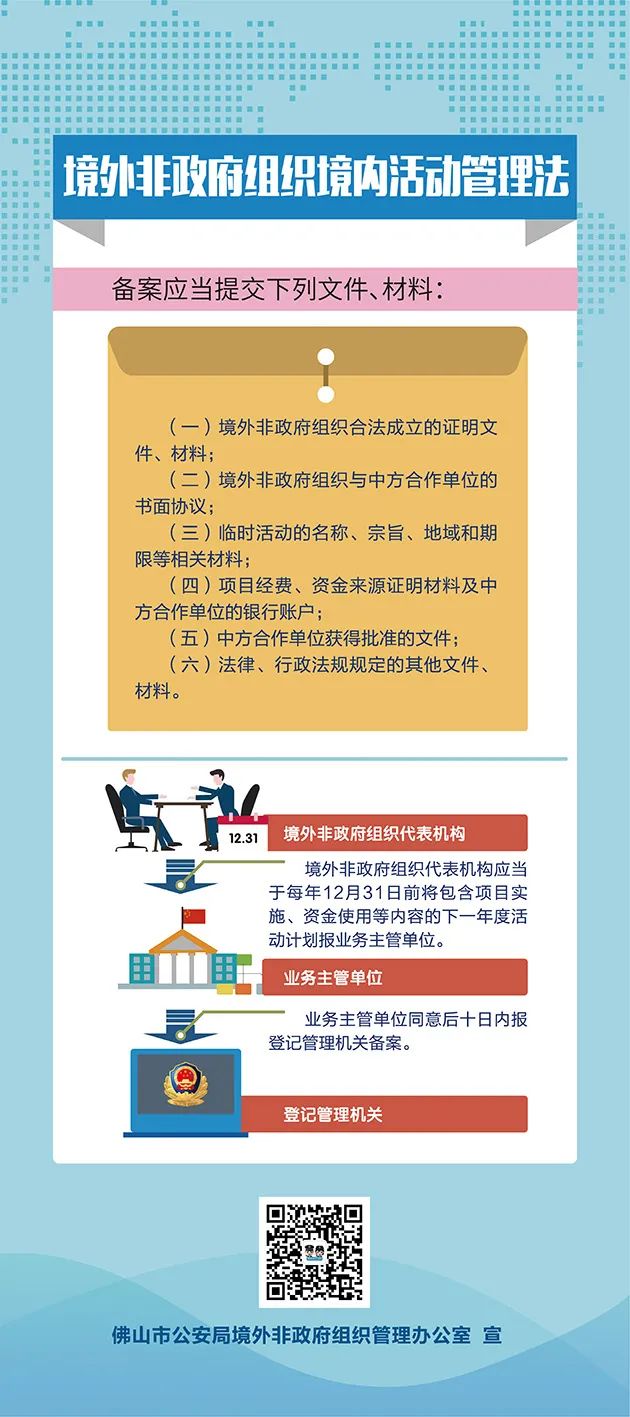 境外非政府组织境内活动管理法

备案应当提交下列文件、材料：

（一）境外非政府组织合法成立的证明文件、材料；
（二）境外非政府组织与中方合作单位的书面协议；
（三）临时活动的名称、宗旨、地域和期限等相关材料；
（四）项目经费、资金来源证明材料及中方合作单位的银行账户；
（五）中方合作单位获得批准的文件；
（六）法律、行政法规规定的其他文件、材料。

12.31

境外非政府组织代表机构

境外非政府组织代表机构应当于每年12月31日前将包含项目实施、资金使用等内容的下一年度活动计划报业务主管单位。

业务主管单位

业务主管单位同意后十日内报登记管理机关备案。

登记管理机关

佛山市公安局境外非政府组织管理办公室 宣